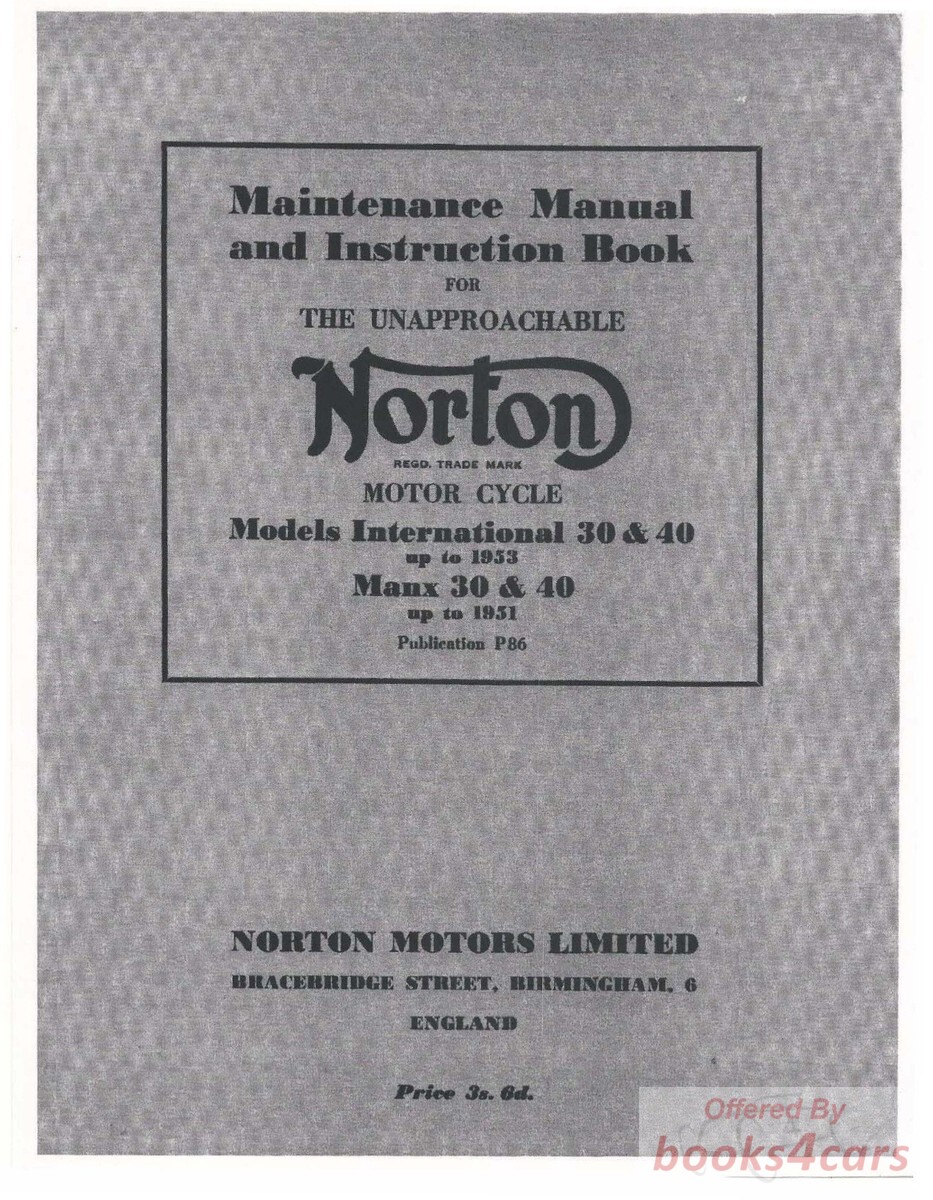 Maintenance Manual and Instruction Book

FOR

THE UNAPPROACHABLE

Norton

REGD. TRADE MARK

MOTOR CYCLE

Models International 30 & 40

up to 1953

Manx 30 & 40

up to 1951

Publication P86

NORTON MOTORS LIMITED

BRACEBRIDGE STREET, BIRMINGHAM, 6

ENGLAND

Price 3s. 6d.

Offered By
books4cars